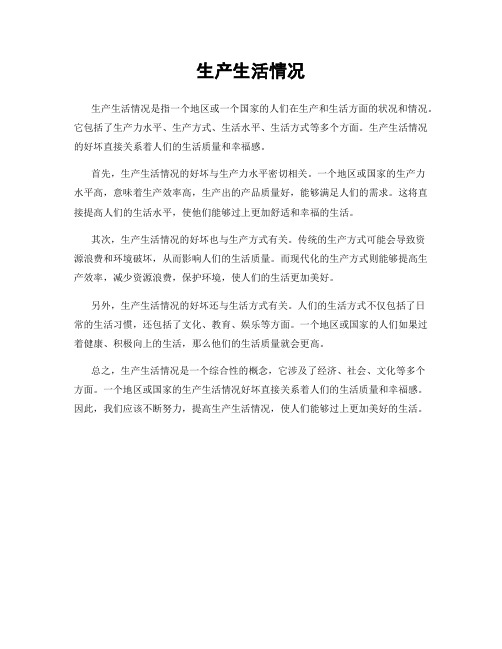 生产生活情况

生产生活情况是指一个地区或一个国家的人们在生产和生活方面的状况和情况。它包括了生产力水平、生产方式、生活水平、生活方式等多个方面。生产生活情况的好坏直接关系着人们的生活质量和幸福感。

首先，生产生活情况的好坏与生产力水平密切相关。一个地区或国家的生产力水平高，意味着生产效率高，生产出的产品质量好，能够满足人们的需求。这将直接提高人们的生活水平，使他们能够过上更加舒适和幸福的生活。

其次，生产生活情况的好坏也与生产方式有关。传统的生产方式可能会导致资源浪费和环境破坏，从而影响人们的生活质量。而现代化的生产方式则能够提高生产效率，减少资源浪费，保护环境，使人们的生活更加美好。

另外，生产生活情况的好坏还与生活方式有关。人们的生活方式不仅包括了日常的生活习惯，还包括了文化、教育、娱乐等方面。一个地区或国家的人们如果过着健康、积极向上的生活，那么他们的生活质量就会更高。

总之，生产生活情况是一个综合性的概念，它涉及了经济、社会、文化等多个方面。一个地区或国家的生产生活情况好坏直接关系着人们的生活质量和幸福感。因此，我们应该不断努力，提高生产生活情况，使人们能够过上更加美好的生活。